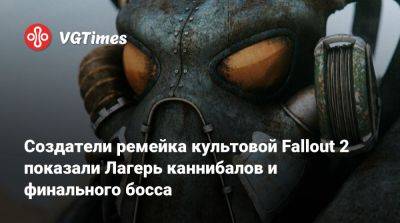 VGTimes

Создатели ремейка культовой Fallout 2 показали Лагерь каннибалов и финального босса